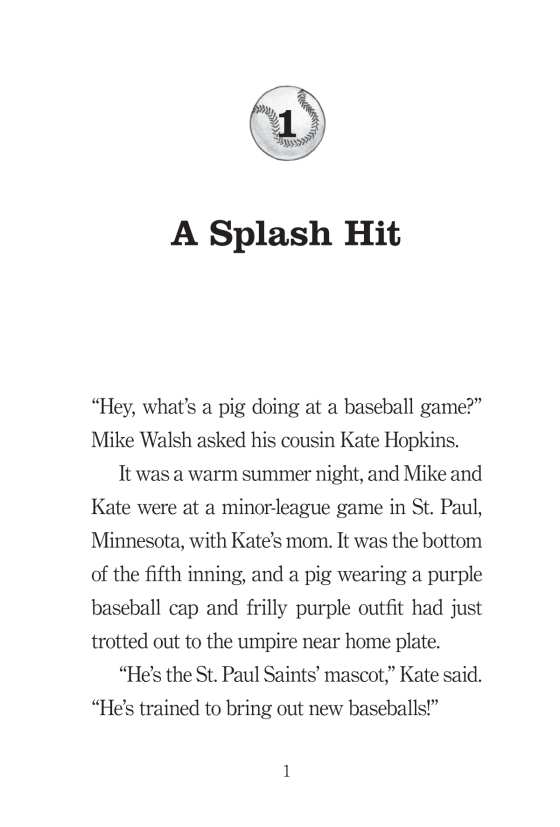 1

A Splash Hit

“Hey, what’s a pig doing at a baseball game?” Mike Walsh asked his cousin Kate Hopkins.

It was a warm summer night, and Mike and Kate were at a minor-league game in St. Paul, Minnesota, with Kate’s mom. It was the bottom of the fifth inning, and a pig wearing a purple baseball cap and frilly purple outfit had just trotted out to the umpire near home plate.

“He’s the St. Paul Saints’ mascot,” Kate said. “He’s trained to bring out new baseballs!”

1